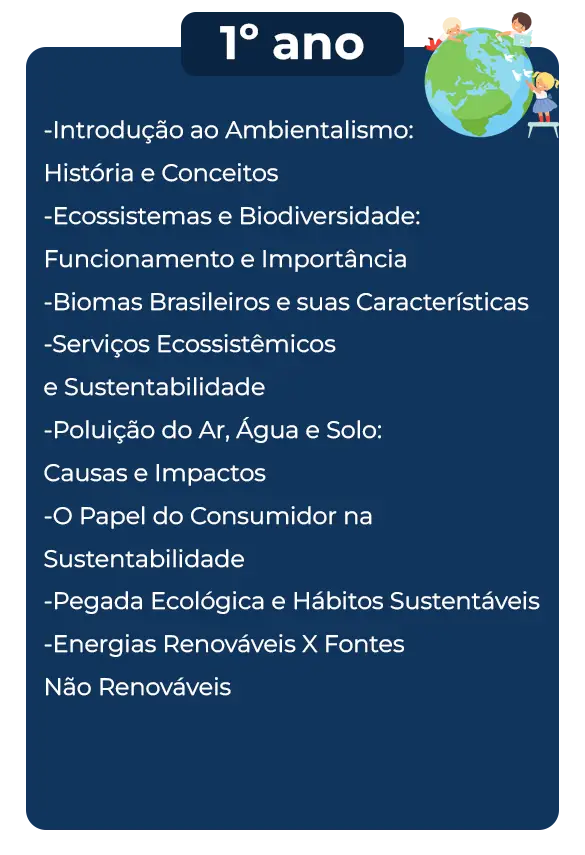 1º ano

-Introdução ao Ambientalismo: História e Conceitos
-Ecossistemas e Biodiversidade: Funcionamento e Importância
-Biomas Brasileiros e suas Características
-Serviços Ecossistêmicos e Sustentabilidade
-Poluição do Ar, Água e Solo: Causas e Impactos
-O Papel do Consumidor na Sustentabilidade
-Pegada Ecológica e Hábitos Sustentáveis
-Energias Renováveis X Fontes Não Renováveis